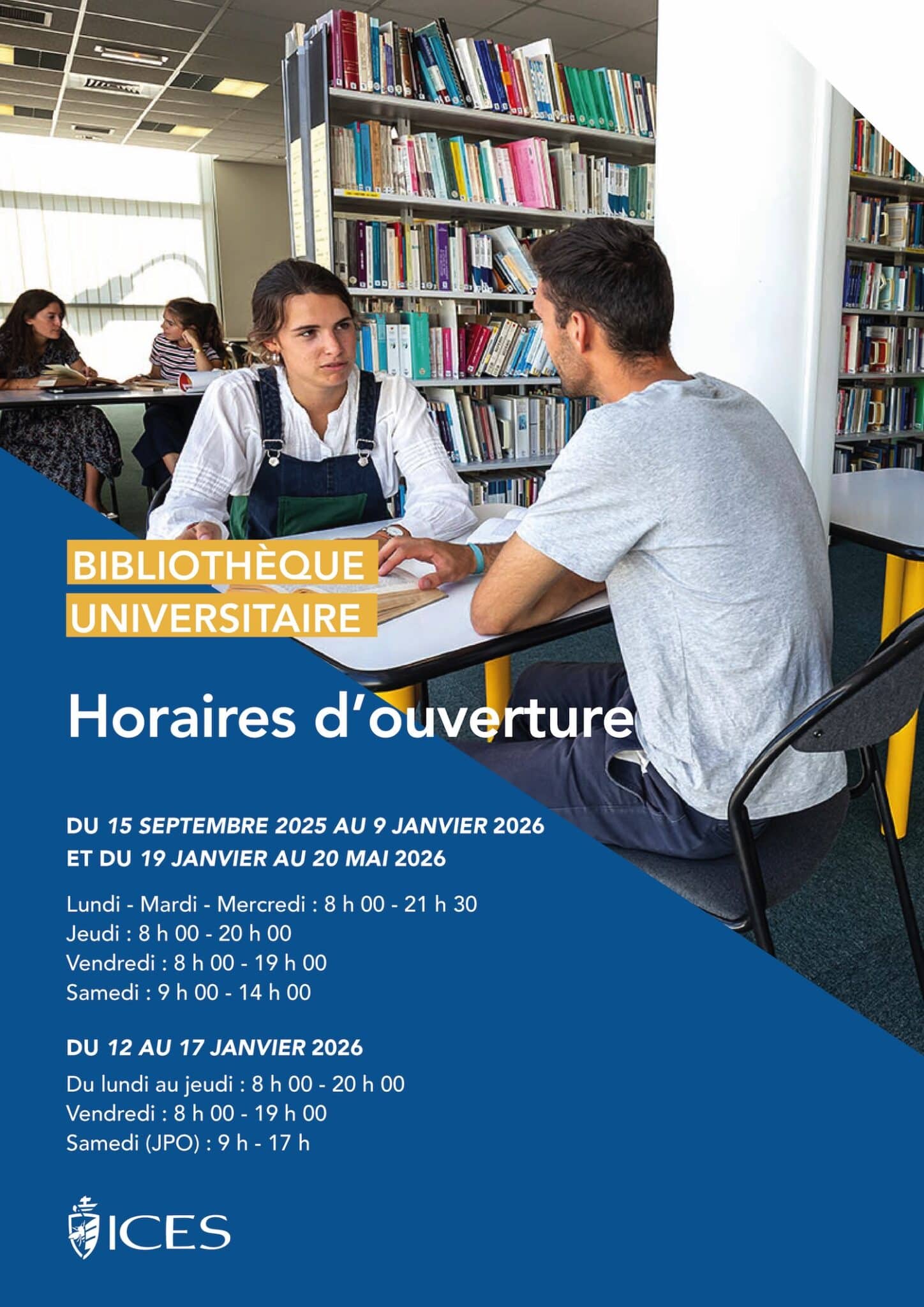 BIBLIOTHÈQUE
UNIVERSITAIRE

Horaires d'ouverture

DU 15 SEPTEMBRE 2025 AU 9 JANVIER 2026
ET DU 19 JANVIER AU 20 MAI 2026

Lundi - Mardi - Mercredi : 8 h 00 - 21 h 30
Jeudi : 8 h 00 - 20 h 00
Vendredi : 8 h 00 - 19 h 00
Samedi : 9 h 00 - 14 h 00

DU 12 AU 17 JANVIER 2026

Du lundi au jeudi : 8 h 00 - 20 h 00
Vendredi : 8 h 00 - 19 h 00
Samedi (JPO) : 9 h - 17 h

ICES